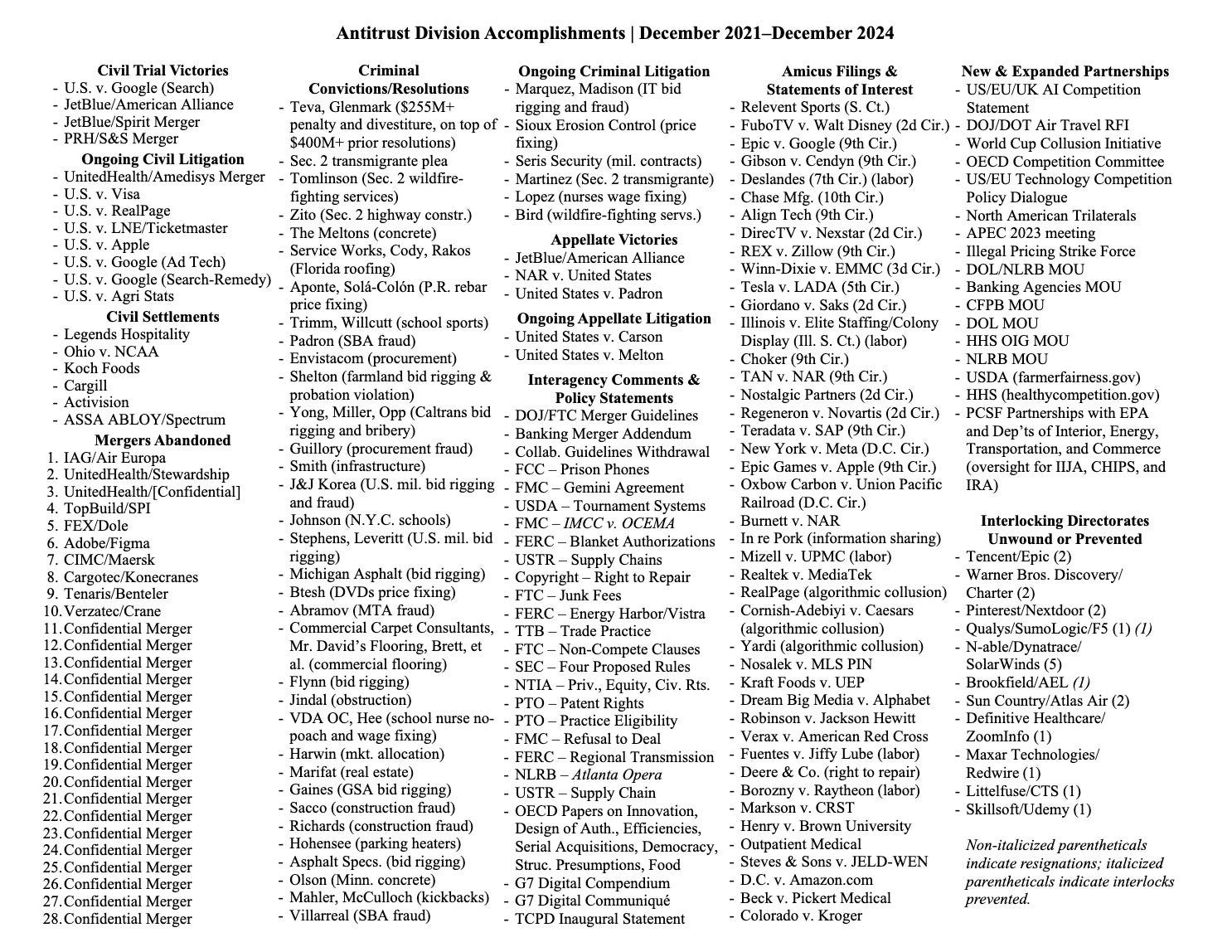 Antitrust Division Accomplishments | December 2021–December 2024

Civil Trial Victories
- U.S. v. Google (Search)
- JetBlue/American Alliance
- JetBlue/Spirit Merger
- PRH/S&S Merger

Ongoing Civil Litigation
- UnitedHealth/Amedisys Merger
- U.S. v. Visa
- U.S. v. RealPage
- U.S. v. LNE/Ticketmaster
- U.S. v. Apple
- U.S. v. Google (Ad Tech)
- U.S. v. Google (Search-Remedy)
- U.S. v. Agri Stats

Civil Settlements
- Legends Hospitality
- Ohio v. NCAA
- Koch Foods
- Cargill
- Activision
- ASSA ABLOY/Spectrum

Mergers Abandoned
1. IAG/Air Europa
2. UnitedHealth/Stewardship
3. UnitedHealth/[Confidential]
4. TopBuild/SPI
5. FEX/Dole
6. Adobe/Figma
7. CIMC/Maersk
8. Cargotec/Konecranes
9. Tenaris/Benteler
10. Verzatec/Crane
11. Confidential Merger
12. Confidential Merger
13. Confidential Merger
14. Confidential Merger
15. Confidential Merger
16. Confidential Merger
17. Confidential Merger
18. Confidential Merger
19. Confidential Merger
20. Confidential Merger
21. Confidential Merger
22. Confidential Merger
23. Confidential Merger
24. Confidential Merger
25. Confidential Merger
26. Confidential Merger
27. Confidential Merger
28. Confidential Merger

Criminal Convictions/Resolutions
- Teva, Glenmark ($255M+ penalty and divestiture, on top of $400M+ prior resolutions)
- Sec. 2 transmigrante plea
- Tomlinson (Sec. 2 wildfire-fighting services)
- Zito (Sec. 2 highway constr.)
- The Meltons (concrete)
- Service Works, Cody, Rakos (Florida roofing)
- Aponte, Solá-Colón (P.R. rebar price fixing)
- Trimm, Willcutt (school sports)
- Padron (SBA fraud)
- Envistacom (procurement)
- Shelton (farmland bid rigging & probation violation)
- Yong, Miller, Opp (Caltrans bid rigging and bribery)
- Guillory (procurement fraud)
- Smith (infrastructure)
- J&J Korea (U.S. mil. bid rigging and fraud)
- Johnson (N.Y.C. schools)
- Stephens, Leveritt (U.S. mil. bid rigging)
- Michigan Asphalt (bid rigging)
- Btesh (DVDs price fixing)
- Abramov (MTA fraud)
- Commercial Carpet Consultants, Mr. David's Flooring, Brett, et al. (commercial flooring)
- Flynn (bid rigging)
- Jindal (obstruction)
- VDA OC, Hee (school nurse no-poach and wage fixing)
- Harwin (mkt. allocation)
- Marifat (real estate)
- Gaines (GSA bid rigging)
- Sacco (construction fraud)
- Richards (construction fraud)
- Hohensee (parking heaters)
- Asphalt Specs. (bid rigging)
- Olson (Minn. concrete)
- Mahler, McCulloch (kickbacks)
- Villarreal (SBA fraud)

Ongoing Criminal Litigation
- Marquez, Madison (IT bid rigging and fraud)
- Sioux Erosion Control (price fixing)
- Seris Security (mil. contracts)
- Martinez (Sec. 2 transmigrante)
- Lopez (nurses wage fixing)
- Bird (wildfire-fighting servs.)

Appellate Victories
- JetBlue/American Alliance
- NAR v. United States
- United States v. Padron

Ongoing Appellate Litigation
- United States v. Carson
- United States v. Melton

Interagency Comments & Policy Statements
- DOJ/FTC Merger Guidelines
- Banking Merger Addendum
- Collab. Guidelines Withdrawal
- FCC – Prison Phones
- FMC – Gemini Agreement
- USDA – Tournament Systems
- FMC – IMCC v. OCEMA
- FERC – Blanket Authorizations
- USTR – Supply Chains
- Copyright – Right to Repair
- FTC – Junk Fees
- FERC – Energy Harbor/Vistra
- TTB – Trade Practice
- FTC – Non-Compete Clauses
- SEC – Four Proposed Rules
- NTIA – Priv., Equity, Civ. Rts.
- PTO – Patent Rights
- PTO – Practice Eligibility
- FMC – Refusal to Deal
- FERC – Regional Transmission
- NLRB – Atlanta Opera
- USTR – Supply Chain
- OECD Papers on Innovation, Design of Auth., Efficiencies, Serial Acquisitions, Democracy, Struc. Presumptions, Food
- G7 Digital Compendium
- G7 Digital Communiqué
- TCPD Inaugural Statement

Amicus Filings & Statements of Interest
- Relevent Sports (S. Ct.)
- FuboTV v. Walt Disney (2d Cir.)
- Epic v. Google (9th Cir.)
- Gibson v. Cendyn (9th Cir.)
- Deslandes (7th Cir.) (labor)
- Chase Mfg. (10th Cir.)
- Align Tech (9th Cir.)
- DirecTV v. Nexstar (2d Cir.)
- REX v. Zillow (9th Cir.)
- Winn-Dixie v. EMMC (3d Cir.)
- Tesla v. LADA (5th Cir.)
- Giordano v. Saks (2d Cir.)
- Illinois v. Elite Staffing/Colony Display (Ill. S. Ct.) (labor)
- Choker (9th Cir.)
- TAN v. NAR (9th Cir.)
- Nostalgic Partners (2d Cir.)
- Regeneron v. Novartis (2d Cir.)
- Teradata v. SAP (9th Cir.)
- New York v. Meta (D.C. Cir.)
- Epic Games v. Apple (9th Cir.)
- Oxbow Carbon v. Union Pacific Railroad (D.C. Cir.)
- Burnett v. NAR
- In re Pork (information sharing)
- Mizell v. UPMC (labor)
- Realtek v. MediaTek
- RealPage (algorithmic collusion)
- Cornish-Adebiyi v. Caesars (algorithmic collusion)
- Yardi (algorithmic collusion)
- Nosalek v. MLS PIN
- Kraft Foods v. UEP
- Dream Big Media v. Alphabet
- Robinson v. Jackson Hewitt
- Verax v. American Red Cross
- Fuentes v. Jiffy Lube (labor)
- Deere & Co. (right to repair)
- Borozny v. Raytheon (labor)
- Markson v. CRST
- Henry v. Brown University
- Outpatient Medical
- Steves & Sons v. JELD-WEN
- D.C. v. Amazon.com
- Beck v. Pickert Medical
- Colorado v. Kroger

New & Expanded Partnerships
- US/EU/UK AI Competition Statement
- DOJ/DOT Air Travel RFI
- World Cup Collusion Initiative
- OECD Competition Committee
- US/EU Technology Competition Policy Dialogue
- North American Trilaterals
- APEC 2023 meeting
- Illegal Pricing Strike Force
- DOL/NLRB MOU
- Banking Agencies MOU
- CFPB MOU
- DOL MOU
- HHS OIG MOU
- NLRB MOU
- USDA (farmerfairness.gov)
- HHS (healthycompetition.gov)
- PCSF Partnerships with EPA and Dep'ts of Interior, Energy, Transportation, and Commerce (oversight for IIJA, CHIPS, and IRA)

Interlocking Directorates Unwound or Prevented
- Tencent/Epic (2)
- Warner Bros. Discovery/ Charter (2)
- Pinterest/Nextdoor (2)
- Qualys/SumoLogic/F5 (1) (1)
- N-able/Dynatrace/ SolarWinds (5)
- Brookfield/AEL (1)
- Sun Country/Atlas Air (2)
- Definitive Healthcare/ ZoomInfo (1)
- Maxar Technologies/ Redwire (1)
- Littelfuse/CTS (1)
- Skillsoft/Udemy (1)

Non-italicized parentheticals indicate resignations; italicized parentheticals indicate interlocks prevented.